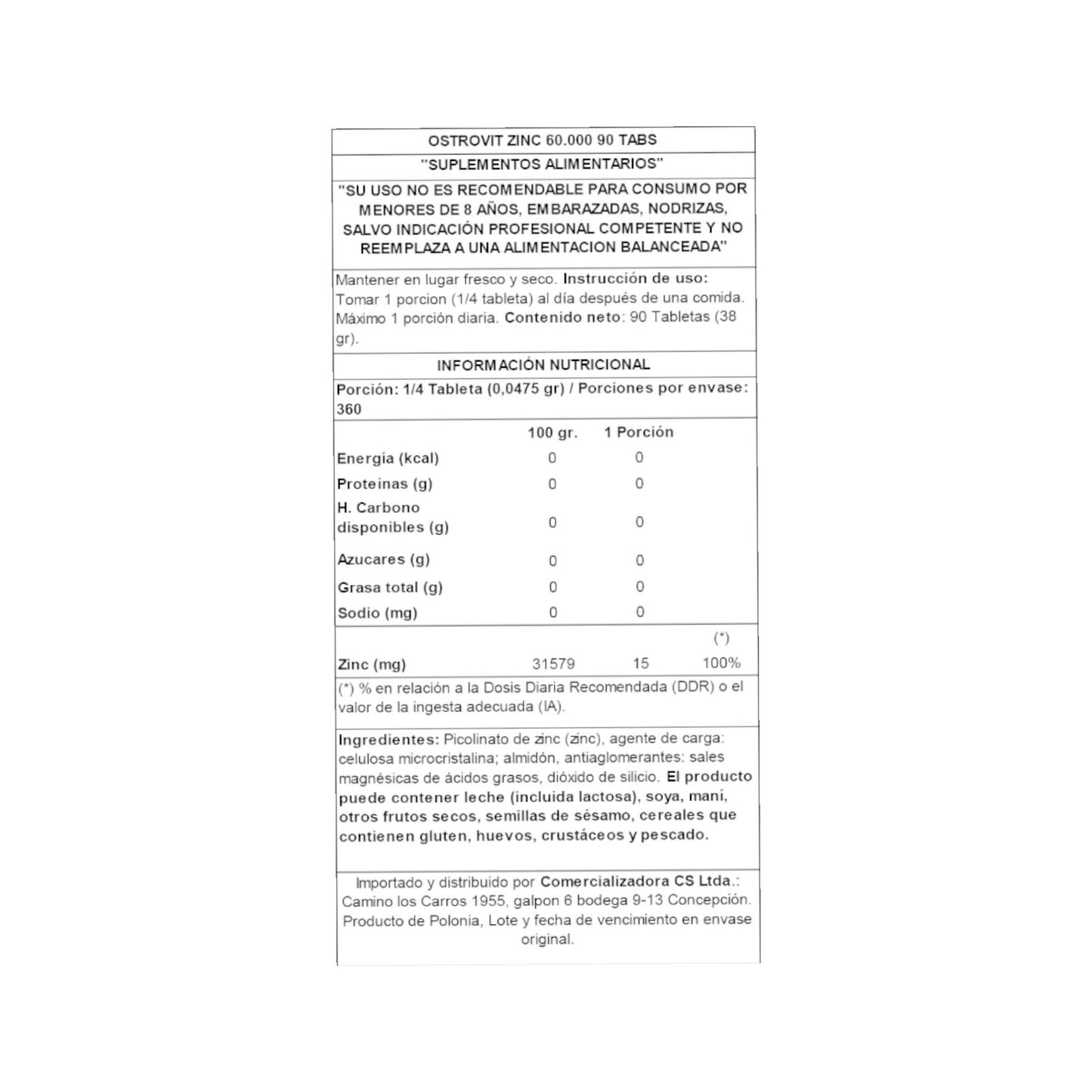 OSTROVIT ZINC 60.000 90 TABS

"SUPLEMENTOS ALIMENTARIOS"

"SU USO NO ES RECOMENDABLE PARA CONSUMO POR MENORES DE 8 AÑOS, EMBARAZADAS, NODRIZAS, SALVO INDICACIÓN PROFESIONAL COMPETENTE Y NO REEMPLAZA A UNA ALIMENTACION BALANCEADA"

Mantener en lugar fresco y seco. Instrucción de uso: Tomar 1 porcion (1/4 tableta) al día después de una comida. Máximo 1 porción diaria. Contenido neto: 90 Tabletas (38 gr).

INFORMACIÓN NUTRICIONAL

Porción: 1/4 Tableta (0,0475 gr) / Porciones por envase: 360

| | 100 gr. | 1 Porción | |
|---|---|---|---|
| Energía (kcal) | 0 | 0 | |
| Proteinas (g) | 0 | 0 | |
| H. Carbono disponibles (g) | 0 | 0 | |
| Azucares (g) | 0 | 0 | |
| Grasa total (g) | 0 | 0 | |
| Sodio (mg) | 0 | 0 | |
| | | | (*) |
| Zinc (mg) | 31579 | 15 | 100% |

(*) % en relación a la Dosis Diaria Recomendada (DDR) o el valor de la ingesta adecuada (IA).

Ingredientes: Picolinato de zinc (zinc), agente de carga: celulosa microcristalina; almidón, antiaglomerantes: sales magnésicas de ácidos grasos, dióxido de silicio. El producto puede contener leche (incluida lactosa), soya, maní, otros frutos secos, semillas de sésamo, cereales que contienen gluten, huevos, crustáceos y pescado.

Importado y distribuido por Comercializadora CS Ltda.: Camino los Carros 1955, galpon 6 bodega 9-13 Concepción. Producto de Polonia, Lote y fecha de vencimiento en envase original.